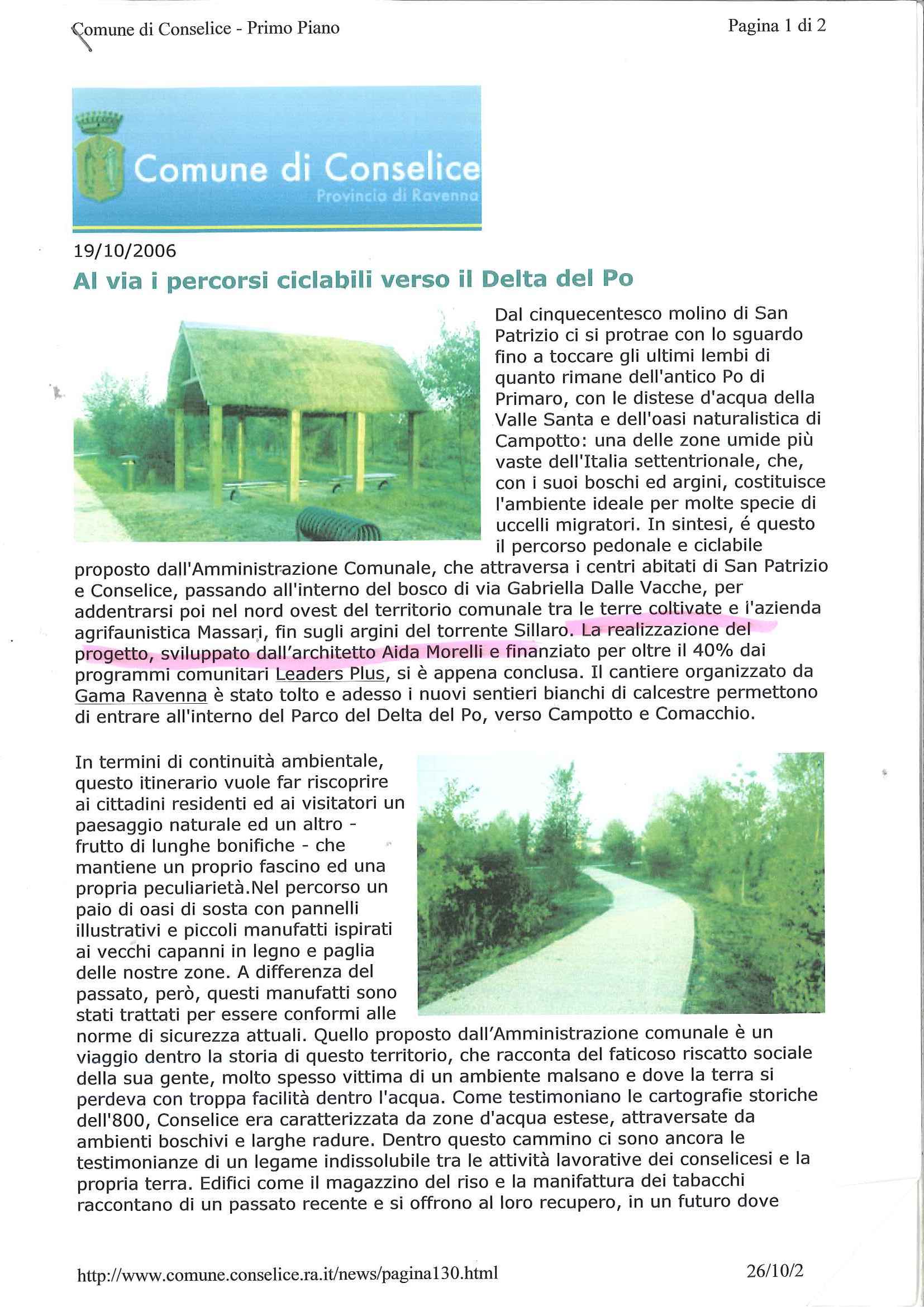 Comune di Conselice - Primo Piano

Pagina 1 di 2

Comune di Conselice
Provincia di Ravenna

19/10/2006

Al via i percorsi ciclabili verso il Delta del Po

Dal cinquecentesco molino di San Patrizio ci si protrae con lo sguardo fino a toccare gli ultimi lembi di quanto rimane dell'antico Po di Primaro, con le distese d'acqua della Valle Santa e dell'oasi naturalistica di Campotto: una delle zone umide più vaste dell'Italia settentrionale, che, con i suoi boschi ed argini, costituisce l'ambiente ideale per molte specie di uccelli migratori. In sintesi, é questo il percorso pedonale e ciclabile proposto dall'Amministrazione Comunale, che attraversa i centri abitati di San Patrizio e Conselice, passando all'interno del bosco di via Gabriella Dalle Vacche, per addentrarsi poi nel nord ovest del territorio comunale tra le terre coltivate e l'azienda agrifaunistica Massari, fin sugli argini del torrente Sillaro. La realizzazione del progetto, sviluppato dall'architetto Aida Morelli e finanziato per oltre il 40% dai programmi comunitari Leaders Plus, si è appena conclusa. Il cantiere organizzato da Gama Ravenna è stato tolto e adesso i nuovi sentieri bianchi di calcestre permettono di entrare all'interno del Parco del Delta del Po, verso Campotto e Comacchio.

In termini di continuità ambientale, questo itinerario vuole far riscoprire ai cittadini residenti ed ai visitatori un paesaggio naturale ed un altro - frutto di lunghe bonifiche - che mantiene un proprio fascino ed una propria peculiarietà.Nel percorso un paio di oasi di sosta con pannelli illustrativi e piccoli manufatti ispirati ai vecchi capanni in legno e paglia delle nostre zone. A differenza del passato, però, questi manufatti sono stati trattati per essere conformi alle norme di sicurezza attuali. Quello proposto dall'Amministrazione comunale è un viaggio dentro la storia di questo territorio, che racconta del faticoso riscatto sociale della sua gente, molto spesso vittima di un ambiente malsano e dove la terra si perdeva con troppa facilità dentro l'acqua. Come testimoniano le cartografie storiche dell'800, Conselice era caratterizzata da zone d'acqua estese, attraversate da ambienti boschivi e larghe radure. Dentro questo cammino ci sono ancora le testimonianze di un legame indissolubile tra le attività lavorative dei conselicesi e la propria terra. Edifici come il magazzino del riso e la manifattura dei tabacchi raccontano di un passato recente e si offrono al loro recupero, in un futuro dove

http://www.comune.conselice.ra.it/news/pagina130.html

26/10/2